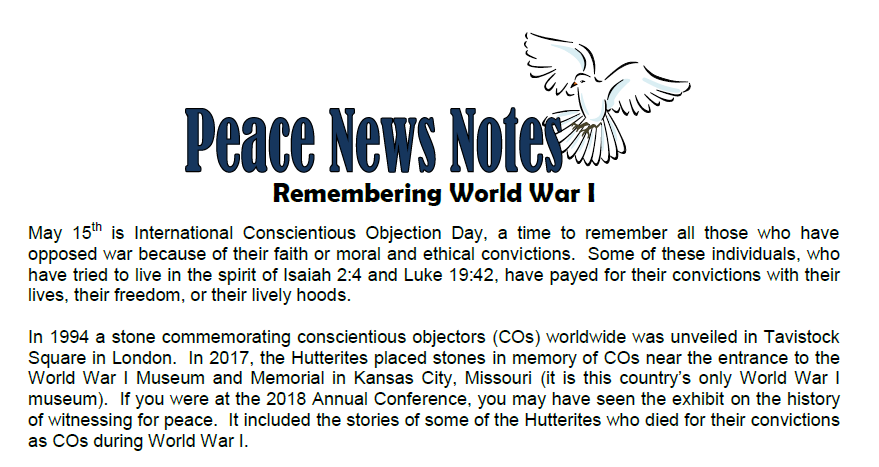 Peace News Notes

Remembering World War I

May 15$^{th}$ is International Conscientious Objection Day, a time to remember all those who have opposed war because of their faith or moral and ethical convictions. Some of these individuals, who have tried to live in the spirit of Isaiah 2:4 and Luke 19:42, have payed for their convictions with their lives, their freedom, or their lively hoods.

In 1994 a stone commemorating conscientious objectors (COs) worldwide was unveiled in Tavistock Square in London. In 2017, the Hutterites placed stones in memory of COs near the entrance to the World War I Museum and Memorial in Kansas City, Missouri (it is this country's only World War I museum). If you were at the 2018 Annual Conference, you may have seen the exhibit on the history of witnessing for peace. It included the stories of some of the Hutterites who died for their convictions as COs during World War I.